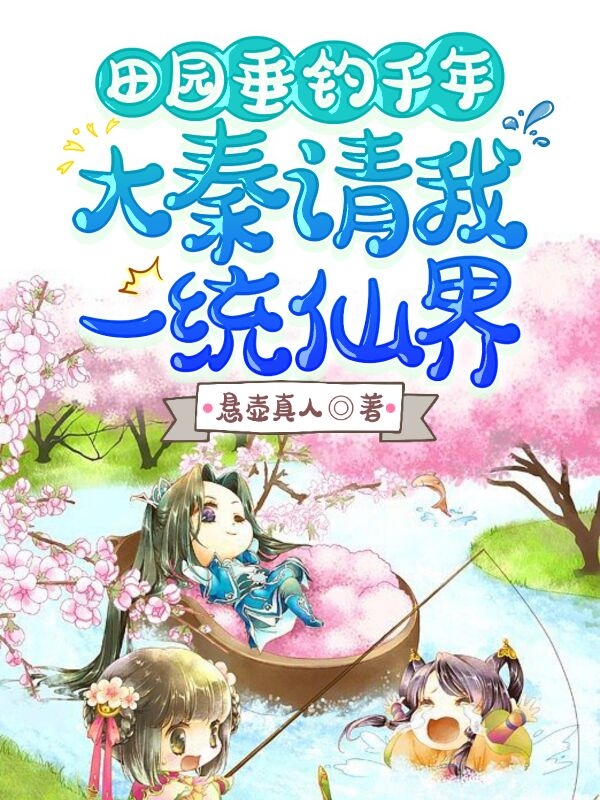 田园垂钓千年

大秦请我一统仙界

悬壶真人◎著